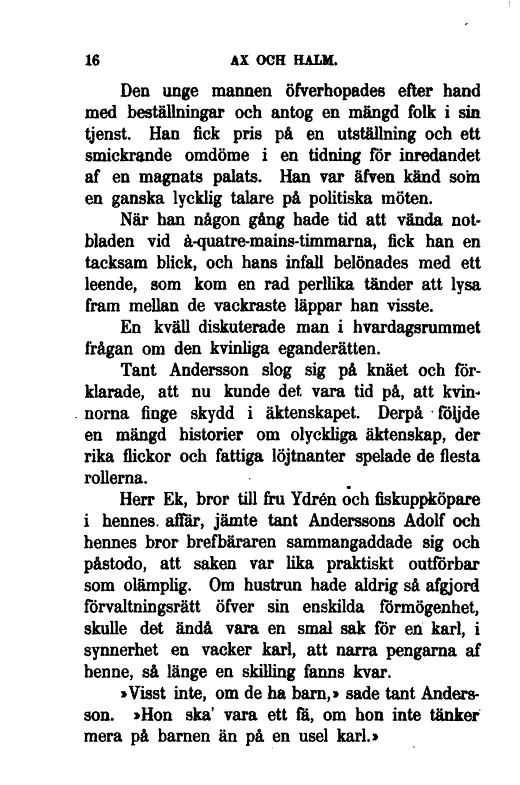 16 AX OCH HALM.

Den unge mannen öfverhopades efter hand med beställningar och antog en mängd folk i sin tjenst. Han fick pris på en utställning och ett smickrande omdöme i en tidning för inredandet af en magnats palats. Han var äfven känd som en ganska lycklig talare på politiska möten.

När han någon gång hade tid att vända notbladen vid à-quatre-mains-timmarna, fick han en tacksam blick, och hans infall belönades med ett leende, som kom en rad perllika tänder att lysa fram mellan de vackraste läppar han visste.

En kväll diskuterade man i hvardagsrummet frågan om den kvinliga eganderätten.

Tant Andersson slog sig på knäet och förklarade, att nu kunde det vara tid på, att kvinnorna finge skydd i äktenskapet. Derpå följde en mängd historier om olyckliga äktenskap, der rika flickor och fattiga löjtnanter spelade de flesta rollerna.

Herr Ek, bror till fru Ydrén och fiskuppköpare i hennes affär, jämte tant Anderssons Adolf och hennes bror brefbäraren sammangaddade sig och påstodo, att saken var lika praktiskt outförbar som olämplig. Om hustrun hade aldrig så afgjord förvaltningsrätt öfver sin enskilda förmögenhet, skulle det ändå vara en smal sak för en karl, i synnerhet en vacker karl, att narra pengarna af henne, så länge en skilling fanns kvar.

»Visst inte, om de ha barn,» sade tant Andersson. »Hon ska' vara ett fä, om hon inte tänker mera på barnen än på en usel karl.»